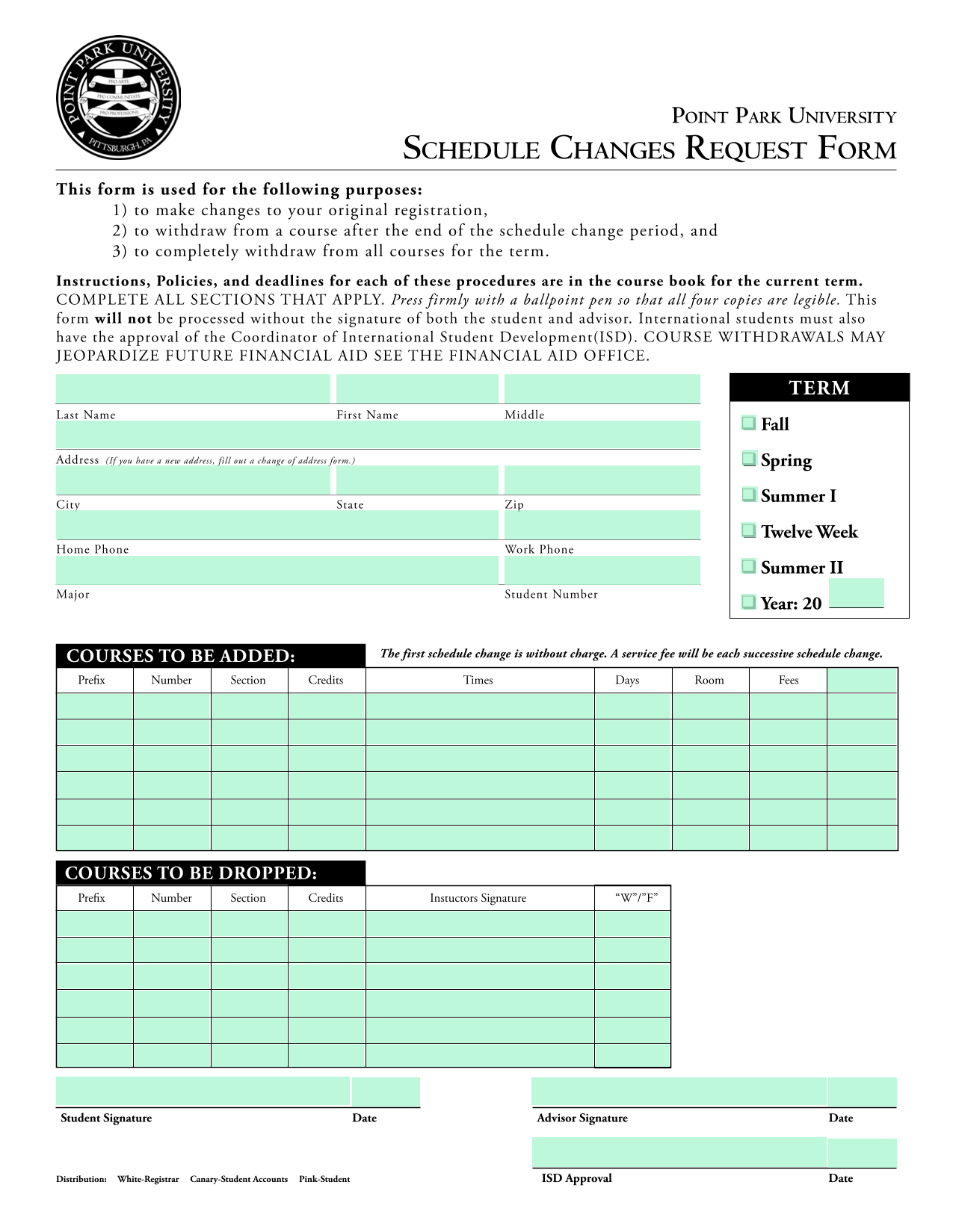 POINT PARK UNIVERSITY
PRO ARTE
PRO COMMUNITATE
PRO PROFESSIONE
PITTSBURGH, PA

POINT PARK UNIVERSITY
SCHEDULE CHANGES REQUEST FORM

This form is used for the following purposes:
1) to make changes to your original registration,
2) to withdraw from a course after the end of the schedule change period, and
3) to completely withdraw from all courses for the term.

Instructions, Policies, and deadlines for each of these procedures are in the course book for the current term. COMPLETE ALL SECTIONS THAT APPLY. Press firmly with a ballpoint pen so that all four copies are legible. This form will not be processed without the signature of both the student and advisor. International students must also have the approval of the Coordinator of International Student Development(ISD). COURSE WITHDRAWALS MAY JEOPARDIZE FUTURE FINANCIAL AID SEE THE FINANCIAL AID OFFICE.

Last Name First Name Middle
Address (If you have a new address, fill out a change of address form.)
City State Zip
Home Phone Work Phone
Major Student Number

TERM
Fall
Spring
Summer I
Twelve Week
Summer II
Year: 20

COURSES TO BE ADDED:
The first schedule change is without charge. A service fee will be each successive schedule change.

| Prefix | Number | Section | Credits | Times | Days | Room | Fees | |
|---|---|---|---|---|---|---|---|---|
| | | | | | | | | |
| | | | | | | | | |
| | | | | | | | | |
| | | | | | | | | |
| | | | | | | | | |
| | | | | | | | | |

COURSES TO BE DROPPED:

| Prefix | Number | Section | Credits | Instuctors Signature | “W”/”F” |
|---|---|---|---|---|---|
| | | | | | |
| | | | | | |
| | | | | | |
| | | | | | |
| | | | | | |
| | | | | | |

Student Signature Date
Advisor Signature Date
ISD Approval Date

Distribution: White-Registrar Canary-Student Accounts Pink-Student